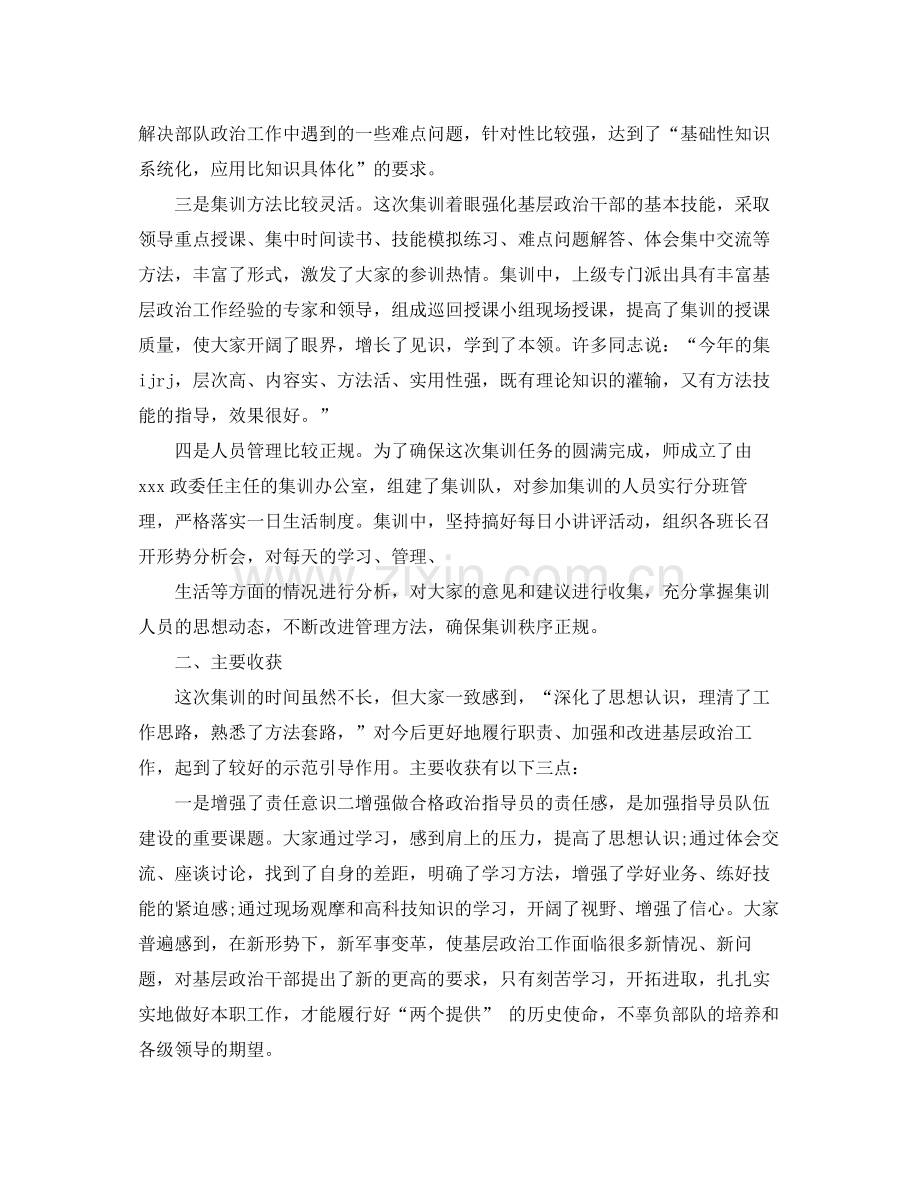 解决部队政治工作中遇到的一些难点问题，针对性比较强，达到了“基础性知识系统化，应用比知识具体化”的要求。

三是集训方法比较灵活。这次集训着眼强化基层政治干部的基本技能，采取领导重点授课、集中时间读书、技能模拟练习、难点问题解答、体会集中交流等方法，丰富了形式，激发了大家的参训热情。集训中，上级专门派出具有丰富基层政治工作经验的专家和领导，组成巡回授课小组现场授课，提高了集训的授课质量，使大家开阔了眼界，增长了见识，学到了本领。许多同志说：“今年的集ijrj，层次高、内容实、方法活、实用性强，既有理论知识的灌输，又有方法技能的指导，效果很好。”

四是人员管理比较正规。为了确保这次集训任务的圆满完成，师成立了由xxx政委任主任的集训办公室，组建了集训队，对参加集训的人员实行分班管理，严格落实一日生活制度。集训中，坚持搞好每日小讲评活动，组织各班长召开形势分析会，对每天的学习、管理、

生活等方面的情况进行分析，对大家的意见和建议进行收集，充分掌握集训人员的思想动态，不断改进管理方法，确保集训秩序正规。

二、主要收获

这次集训的时间虽然不长，但大家一致感到，“深化了思想认识，理清了工作思路，熟悉了方法套路，”对今后更好地履行职责、加强和改进基层政治工作，起到了较好的示范引导作用。主要收获有以下三点：

一是增强了责任意识二增强做合格政治指导员的责任感，是加强指导员队伍建设的重要课题。大家通过学习，感到肩上的压力，提高了思想认识;通过体会交流、座谈讨论，找到了自身的差距，明确了学习方法，增强了学好业务、练好技能的紧迫感;通过现场观摩和高科技知识的学习，开阔了视野、增强了信心。大家普遍感到，在新形势下，新军事变革，使基层政治工作面临很多新情况、新问题，对基层政治干部提出了新的更高的要求，只有刻苦学习，开拓进取，扎扎实实地做好本职工作，才能履行好“两个提供” 的历史使命，不辜负部队的培养和各级领导的期望。

www.zixin.com.cn